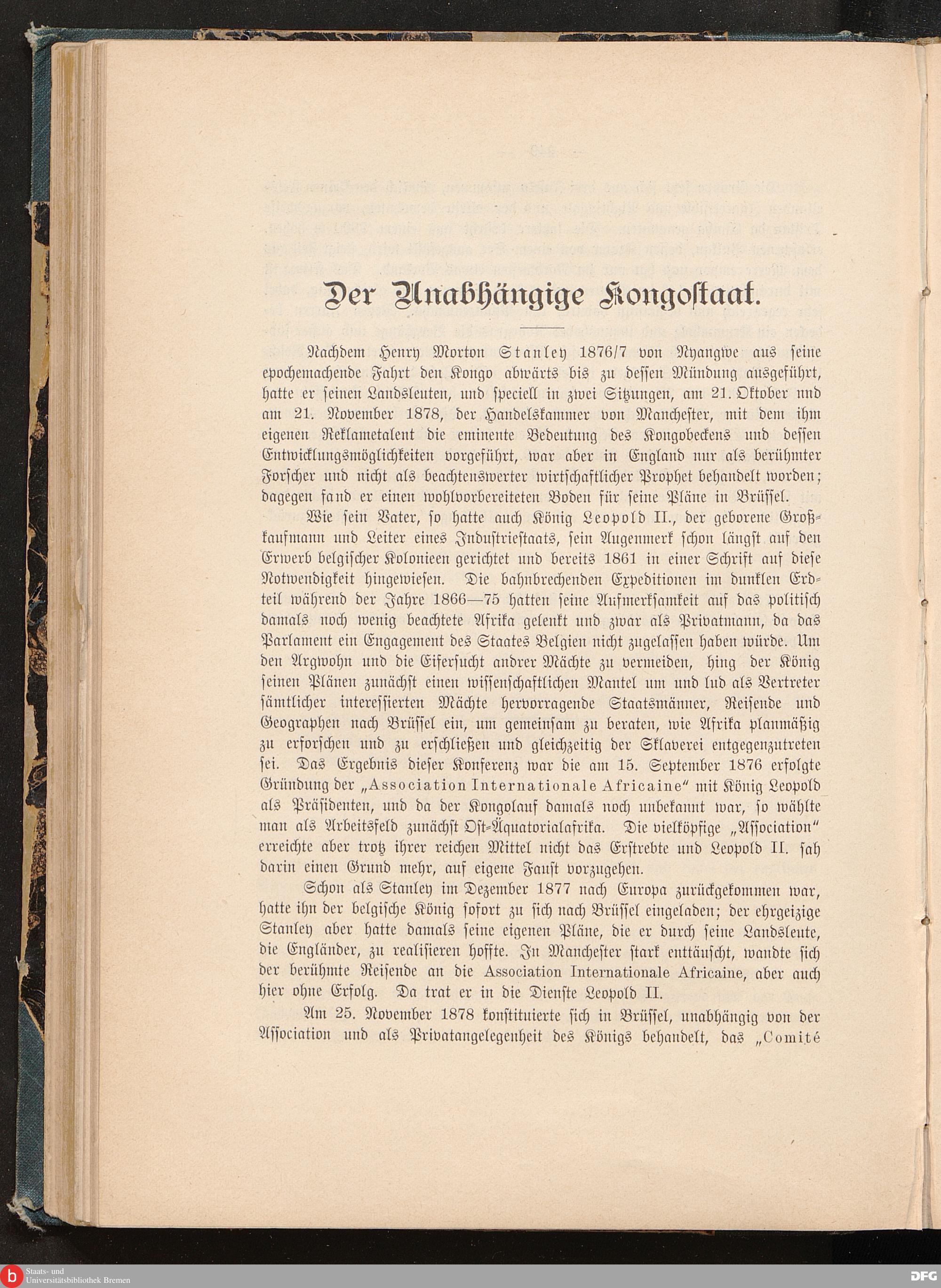 Der Unabhängige Kongostaat.

Nachdem Henry Morton Stanley 1876/7 von Nyangwe aus seine epochemachende Fahrt den Kongo abwärts bis zu dessen Mündung ausgeführt, hatte er seinen Landsleuten, und speciell in zwei Sitzungen, am 21. Oktober und am 21. November 1878, der Handelskammer von Manchester, mit dem ihm eigenen Reklametalent die eminente Bedeutung des Kongobeckens und dessen Entwicklungsmöglichkeiten vorgeführt, war aber in England nur als berühmter Forscher und nicht als beachtenswerter wirtschaftlicher Prophet behandelt worden; dagegen fand er einen wohlvorbereiteten Boden für seine Pläne in Brüssel.

Wie sein Vater, so hatte auch König Leopold II., der geborene Großkaufmann und Leiter eines Industriestaats, sein Augenmerk schon längst auf den Erwerb belgischer Kolonieen gerichtet und bereits 1861 in einer Schrift auf diese Notwendigkeit hingewiesen. Die bahnbrechenden Expeditionen im dunklen Erdteil während der Jahre 1866—75 hatten seine Aufmerksamkeit auf das politisch damals noch wenig beachtete Afrika gelenkt und zwar als Privatmann, da das Parlament ein Engagement des Staates Belgien nicht zugelassen haben würde. Um den Argwohn und die Eifersucht andrer Mächte zu vermeiden, hing der König seinen Plänen zunächst einen wissenschaftlichen Mantel um und lud als Vertreter sämtlicher interessierten Mächte hervorragende Staatsmänner, Reisende und Geographen nach Brüssel ein, um gemeinsam zu beraten, wie Afrika planmäßig zu erforschen und zu erschließen und gleichzeitig der Sklaverei entgegenzutreten sei. Das Ergebnis dieser Konferenz war die am 15. September 1876 erfolgte Gründung der „Association Internationale Africaine“ mit König Leopold als Präsidenten, und da der Kongolauf damals noch unbekannt war, so wählte man als Arbeitsfeld zunächst Ost-Äquatorialafrika. Die vielköpfige „Association“ erreichte aber trotz ihrer reichen Mittel nicht das Erstrebte und Leopold II. sah darin einen Grund mehr, auf eigene Faust vorzugehen.

Schon als Stanley im Dezember 1877 nach Europa zurückgekommen war, hatte ihn der belgische König sofort zu sich nach Brüssel eingeladen; der ehrgeizige Stanley aber hatte damals seine eigenen Pläne, die er durch seine Landsleute, die Engländer, zu realisieren hoffte. In Manchester stark enttäuscht, wandte sich der berühmte Reisende an die Association Internationale Africaine, aber auch hier ohne Erfolg. Da trat er in die Dienste Leopold II.

Am 25. November 1878 konstituierte sich in Brüssel, unabhängig von der Association und als Privatangelegenheit des Königs behandelt, das „Comité

Staats- und Universitätsbibliothek Bremen
DFG